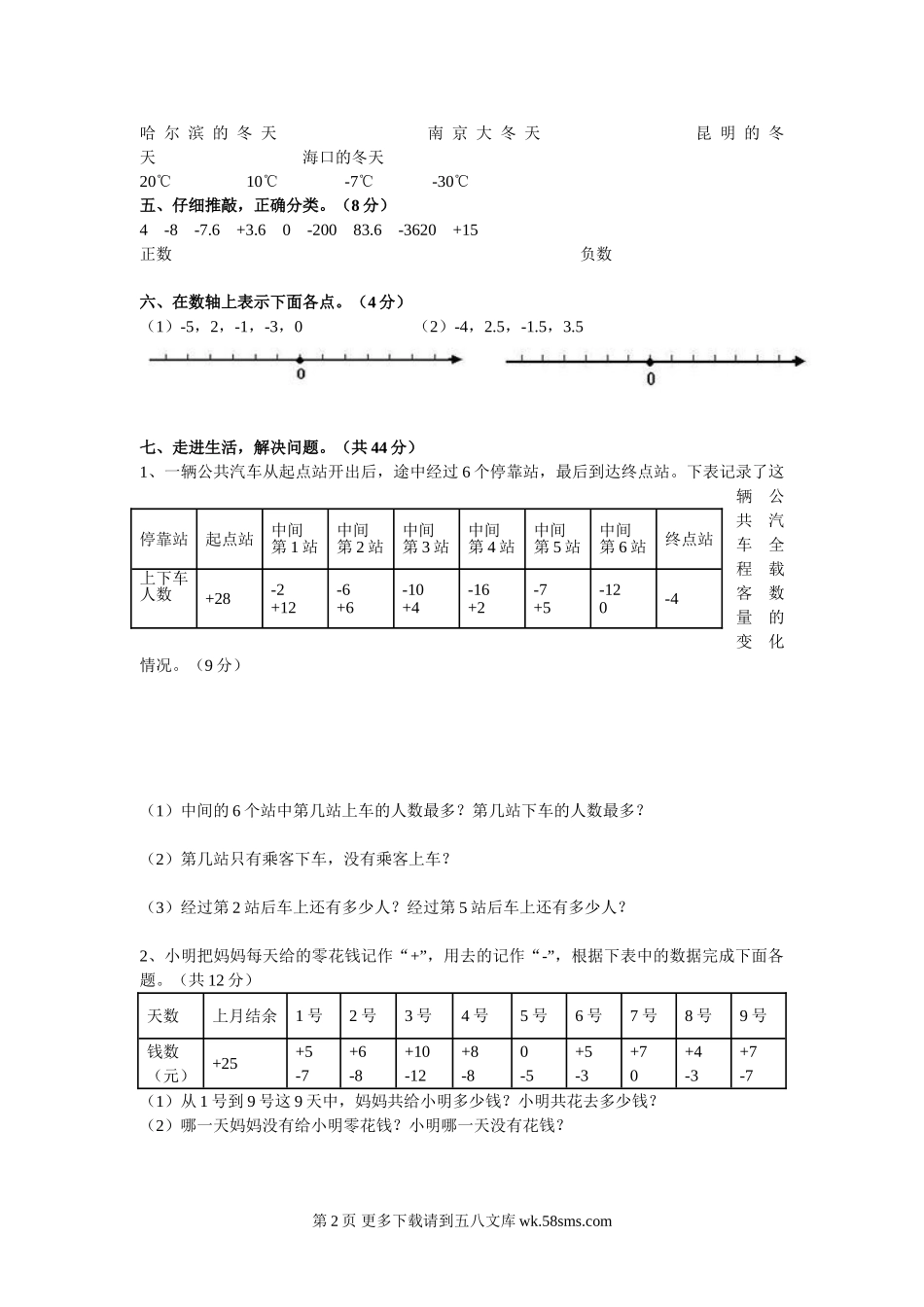 哈尔滨的冬天　　　　南京大冬天　　　　昆明的冬天　　　　海口的冬天

20℃　　10℃　　-7℃　　-30℃

五、仔细推敲，正确分类。（8分）

4　-8　-7.6　+3.6　0　-200　83.6　-3620　+15

正数　　　　负数

六、在数轴上表示下面各点。（4分）

（1）-5，2，-1，-3，0　　（2）-4，2.5，-1.5，3.5

0

0

七、走进生活，解决问题。（共44分）

1、一辆公共汽车从起点站开出后，途中经过6个停靠站，最后到达终点站。下表记录了这辆公共汽车全程载客数量的变化情况。（9分）

| 停靠站 | 起点站 | 中间第1站 | 中间第2站 | 中间第3站 | 中间第4站 | 中间第5站 | 中间第6站 | 终点站 |
|---|---|---|---|---|---|---|---|---|
| 上下车人数 | +28 | -2 +12 | -6 +6 | -10 +4 | -16 +2 | -7 +5 | -12 0 | -4 |

（1）中间的6个站中第几站上车的人数最多？第几站下车的人数最多？

（2）第几站只有乘客下车，没有乘客上车？

（3）经过第2站后车上还有多少人？经过第5站后车上还有多少人？

2、小明把妈妈每天给的零花钱记作“+”，用去的记作“-”，根据下表中的数据完成下面各题。（共12分）

| 天数 | 上月结余 | 1号 | 2号 | 3号 | 4号 | 5号 | 6号 | 7号 | 8号 | 9号 |
|---|---|---|---|---|---|---|---|---|---|---|
| 钱数（元） | +25 | +5 -7 | +6 -8 | +10 -12 | +8 -8 | 0 -5 | +5 -3 | +7 0 | +4 -3 | +7 -7 |

（1）从1号到9号这9天中，妈妈共给小明多少钱？小明共花去多少钱？

（2）哪一天妈妈没有给小明零花钱？小明哪一天没有花钱？

第2页 更多下载请到五八文库 wk.58sms.com